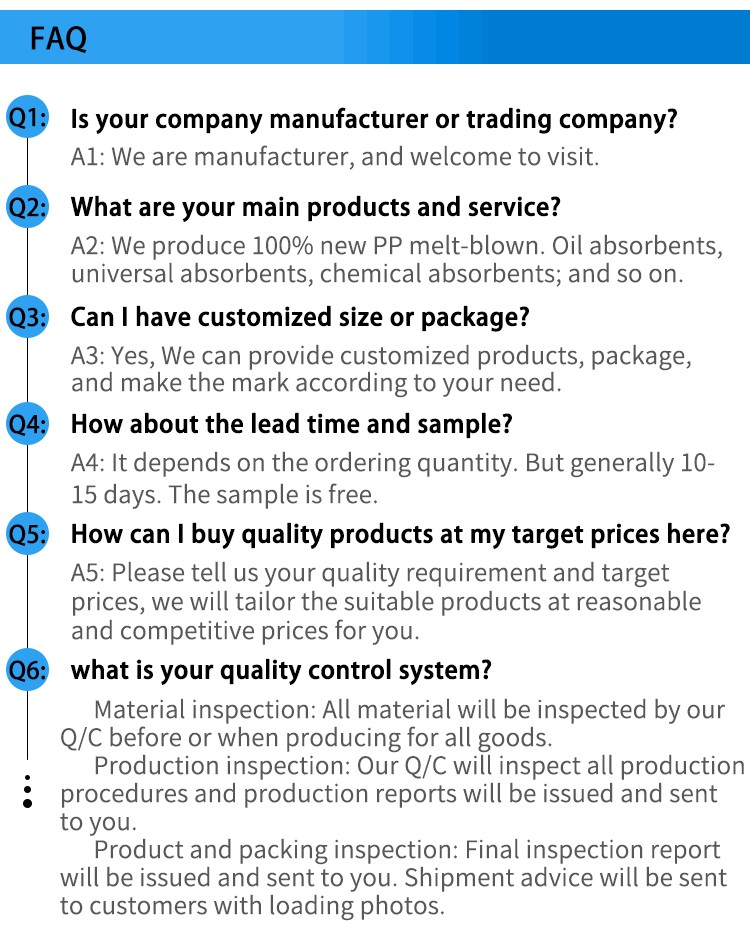 FAQ

Q1: Is your company manufacturer or trading company?

A1: We are manufacturer, and welcome to visit.

Q2: What are your main products and service?

A2: We produce 100% new PP melt-blown. Oil absorbents, universal absorbents, chemical absorbents; and so on.

Q3: Can I have customized size or package?

A3: Yes, We can provide customized products, package, and make the mark according to your need.

Q4: How about the lead time and sample?

A4: It depends on the ordering quantity. But generally 10-15 days. The sample is free.

Q5: How can I buy quality products at my target prices here?

A5: Please tell us your quality requirement and target prices, we will tailor the suitable products at reasonable and competitive prices for you.

Q6: what is your quality control system?

Material inspection: All material will be inspected by our Q/C before or when producing for all goods.

Production inspection: Our Q/C will inspect all production procedures and production reports will be issued and sent to you.

Product and packing inspection: Final inspection report will be issued and sent to you. Shipment advice will be sent to customers with loading photos.